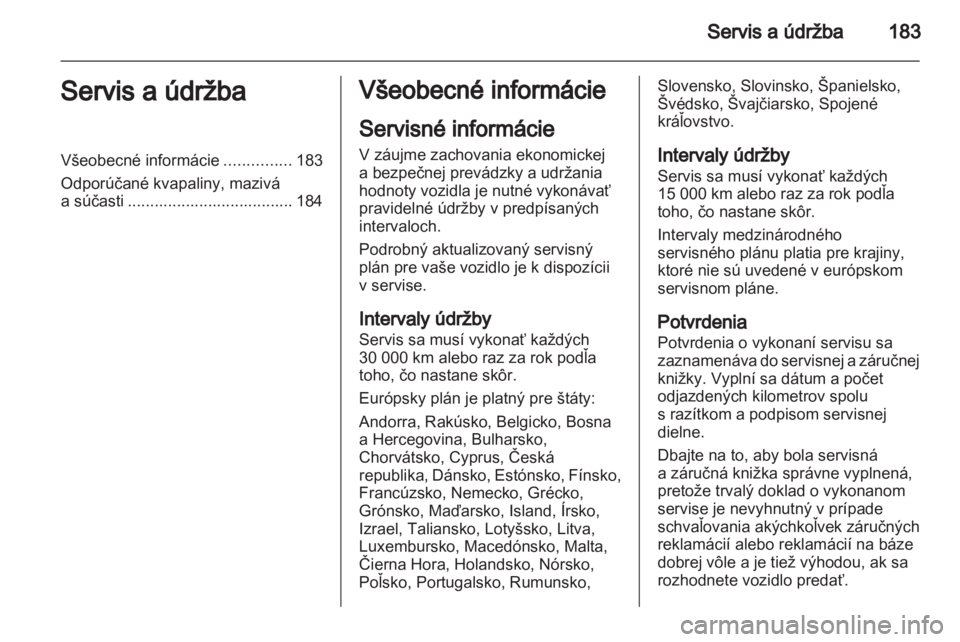 Servis a údržba 183

Servis a údržba

Všeobecné informácie ............... 183

Odporúčané kvapaliny, mazivá a súčasti ..................................... 184

Všeobecné informácie

Servisné informácie

V záujme zachovania ekonomickej a bezpečnej prevádzky a udržania hodnoty vozidla je nutné vykonávať pravidelné údržby v predpísaných intervaloch.

Podrobný aktualizovaný servisný plán pre vaše vozidlo je k dispozícii v servise.

Intervaly údržby

Servis sa musí vykonať každých 30 000 km alebo raz za rok podľa toho, čo nastane skôr.

Európsky plán je platný pre štáty:

Andorra, Rakúsko, Belgicko, Bosna a Hercegovina, Bulharsko, Chorvátsko, Cyprus, Česká republika, Dánsko, Estónsko, Fínsko, Francúzsko, Nemecko, Grécko, Grónsko, Maďarsko, Island, Írsko, Izrael, Taliansko, Lotyšsko, Litva, Luxembursko, Macedónsko, Malta, Čierna Hora, Holandsko, Nórsko, Poľsko, Portugalsko, Rumunsko, Slovensko, Slovinsko, Španielsko, Švédsko, Švajčiarsko, Spojené kráľovstvo.

Intervaly údržby

Servis sa musí vykonať každých 15 000 km alebo raz za rok podľa toho, čo nastane skôr.

Intervaly medzinárodného servisného plánu platia pre krajiny, ktoré nie sú uvedené v európskom servisnom pláne.

Potvrdenia

Potvrdenia o vykonaní servisu sa zaznamenáva do servisnej a záručnej knižky. Vyplní sa dátum a počet odjazdených kilometrov spolu s razítkom a podpisom servisnej dielne.

Dbajte na to, aby bola servisná a záručná knižka správne vyplnená, pretože trvalý doklad o vykonanom servise je nevyhnutný v prípade schvaľovania akýchkoľvek záručných reklamácií alebo reklamácií na báze dobrej vôle a je tiež výhodou, ak sa rozhodnete vozidlo predať.

carmanualsonline.info